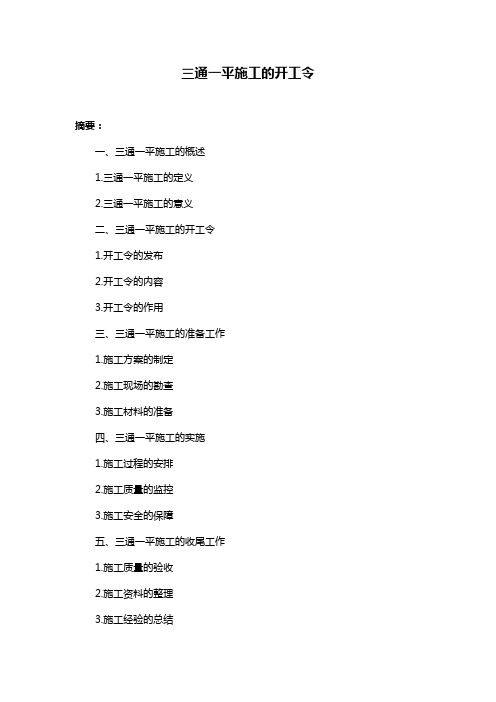 三通一平施工的开工令

摘要：

一、三通一平施工的概述

1.三通一平施工的定义

2.三通一平施工的意义

二、三通一平施工的开工令

1.开工令的发布

2.开工令的内容

3.开工令的作用

三、三通一平施工的准备工作

1.施工方案的制定

2.施工现场的勘查

3.施工材料的准备

四、三通一平施工的实施

1.施工过程的安排

2.施工质量的监控

3.施工安全的保障

五、三通一平施工的收尾工作

1.施工质量的验收

2.施工资料的整理

3.施工经验的总结